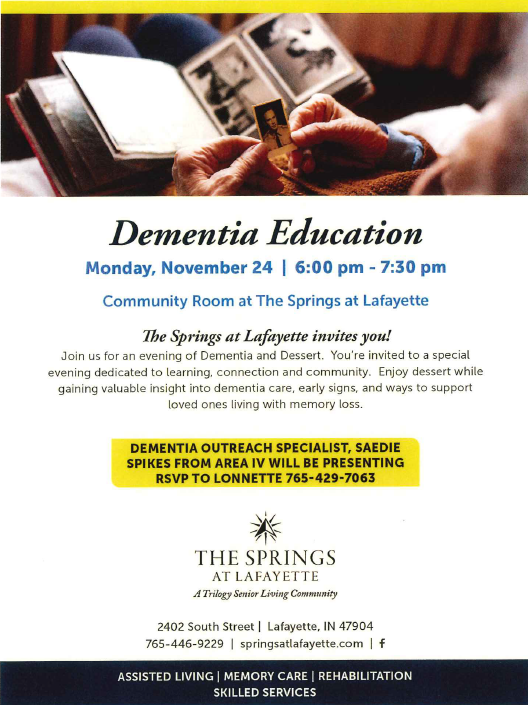 Dementia Education

Monday, November 24 | 6:00 pm - 7:30 pm

Community Room at The Springs at Lafayette

The Springs at Lafayette invites you!

Join us for an evening of Dementia and Dessert. You're invited to a special evening dedicated to learning, connection and community. Enjoy dessert while gaining valuable insight into dementia care, early signs, and ways to support loved ones living with memory loss.

DEMENTIA OUTREACH SPECIALIST, SAEDIE SPIKES FROM AREA IV WILL BE PRESENTING
RSVP TO LONNETTE 765-429-7063

THE SPRINGS
AT LAFAYETTE
A Trilogy Senior Living Community

2402 South Street | Lafayette, IN 47904
765-446-9229 | springsatlafayette.com | f

ASSISTED LIVING | MEMORY CARE | REHABILITATION
SKILLED SERVICES